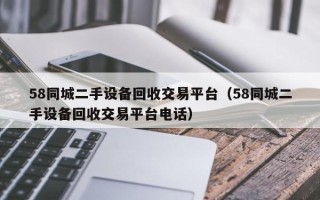 58同城二手设备回收交易平台（58同城二手设备回收交易平台电话）